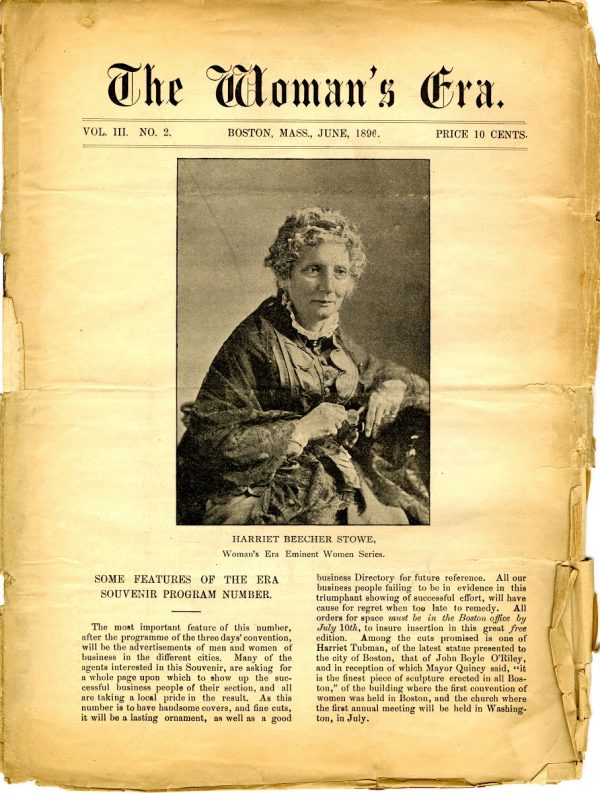 The Woman's Era.

VOL. III. NO. 2. BOSTON, MASS., JUNE, 1896. PRICE 10 CENTS.

HARRIET BEECHER STOWE,
Woman's Era Eminent Women Series.

SOME FEATURES OF THE ERA SOUVENIR PROGRAM NUMBER.

The most important feature of this number, after the programme of the three days' convention, will be the advertisements of men and women of business in the different cities. Many of the agents interested in this Souvenir, are asking for a whole page upon which to show up the successful business people of their section, and all are taking a local pride in the result. As this number is to have handsome covers, and fine cuts, it will be a lasting ornament, as well as a good business Directory for future reference. All our business people failing to be in evidence in this triumphant showing of successful effort, will have cause for regret when too late to remedy. All orders for space must be in the Boston office by July 10th, to insure insertion in this great free edition. Among the cuts promised is one of Harriet Tubman, of the latest statue presented to the city of Boston, that of John Boyle O'Riley, and in reception of which Mayor Quincy said, "it is the finest piece of sculpture erected in all Boston," of the building where the first convention of women was held in Boston, and the church where the first annual meeting will be held in Washington, in July.